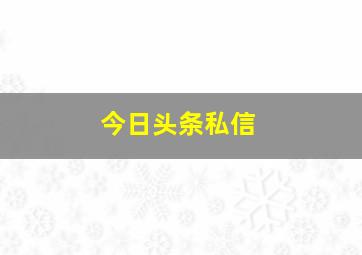 今日头条私信